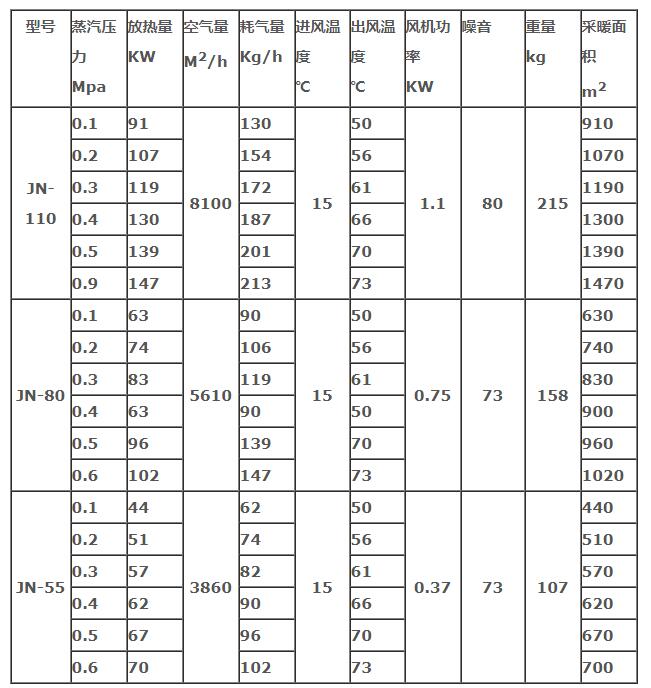 | 型号 | 蒸汽压力 Mpa | 放热量 KW | 空气量 $M^2/h$ | 耗气量 Kg/h | 进风温度 ℃ | 出风温度 ℃ | 风机功率 KW | 噪音 | 重量 kg | 采暖面积 $m^2$ |
|---|---|---|---|---|---|---|---|---|---|---|
| JN-110 | 0.1 | 91 | 8100 | 130 | 15 | 50 | 1.1 | 80 | 215 | 910 |
| | 0.2 | 107 | | 154 | | 56 | | | | 1070 |
| | 0.3 | 119 | | 172 | | 61 | | | | 1190 |
| | 0.4 | 130 | | 187 | | 66 | | | | 1300 |
| | 0.5 | 139 | | 201 | | 70 | | | | 1390 |
| | 0.9 | 147 | | 213 | | 73 | | | | 1470 |
| JN-80 | 0.1 | 63 | 5610 | 90 | 15 | 50 | 0.75 | 73 | 158 | 630 |
| | 0.2 | 74 | | 106 | | 56 | | | | 740 |
| | 0.3 | 83 | | 119 | | 61 | | | | 830 |
| | 0.4 | 63 | | 90 | | 50 | | | | 900 |
| | 0.5 | 96 | | 139 | | 70 | | | | 960 |
| | 0.6 | 102 | | 147 | | 73 | | | | 1020 |
| JN-55 | 0.1 | 44 | 3860 | 62 | 15 | 50 | 0.37 | 73 | 107 | 440 |
| | 0.2 | 51 | | 74 | | 56 | | | | 510 |
| | 0.3 | 57 | | 82 | | 61 | | | | 570 |
| | 0.4 | 62 | | 90 | | 66 | | | | 620 |
| | 0.5 | 67 | | 96 | | 70 | | | | 670 |
| | 0.6 | 70 | | 102 | | 73 | | | | 700 |